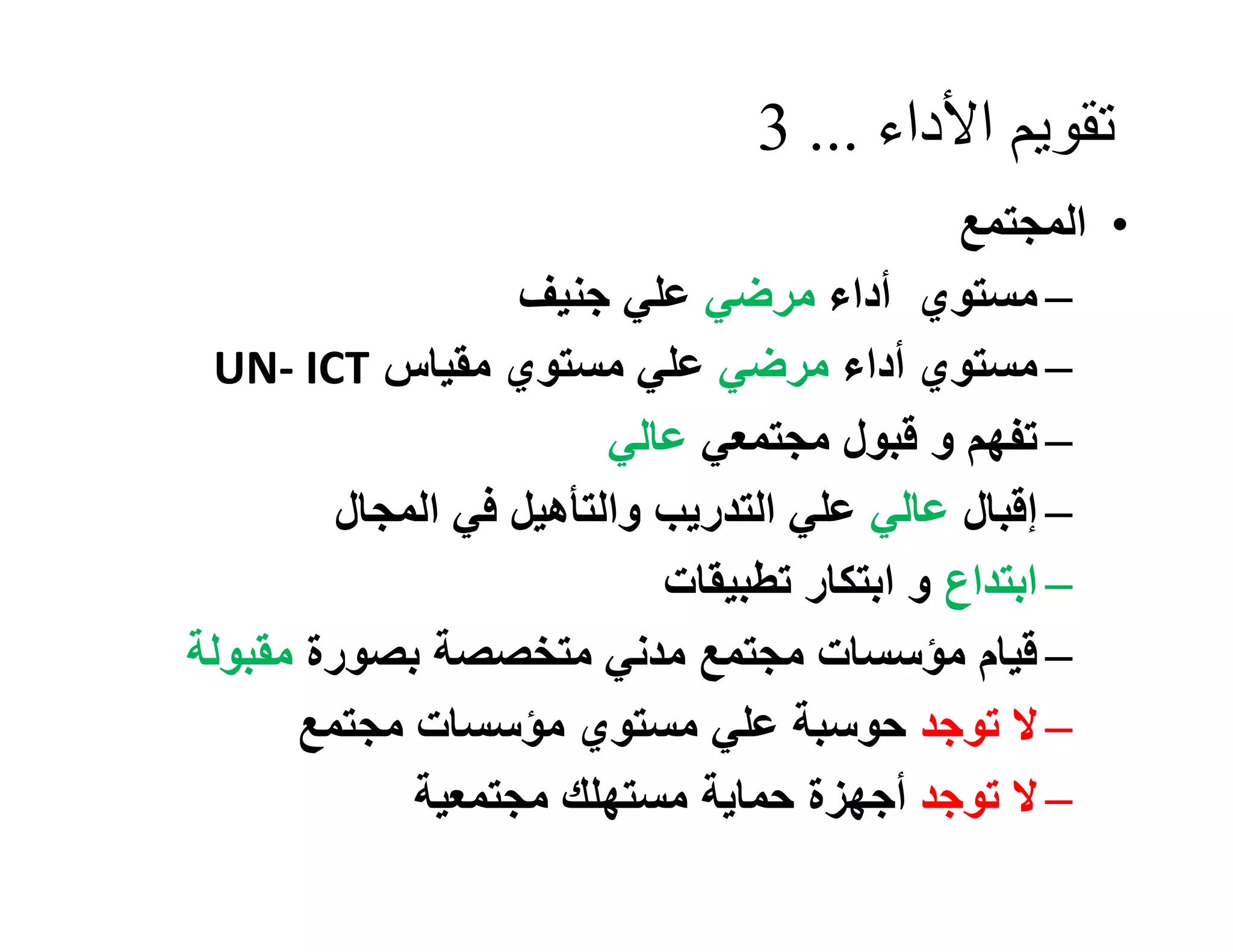 تقويم الأداء ... 3

• المجتمع

– مستوي أداء مرضي علي جنيف

– مستوي أداء مرضي علي مستوي مقياس UN- ICT

– تفهم و قبول مجتمعي عالي

– إقبال عالي علي التدريب والتأهيل في المجال

– ابتداع و ابتكار تطبيقات

– قيام مؤسسات مجتمع مدني متخصصة بصورة مقبولة

– لا توجد حوسبة علي مستوي مؤسسات مجتمع

– لا توجد أجهزة حماية مستهلك مجتمعية